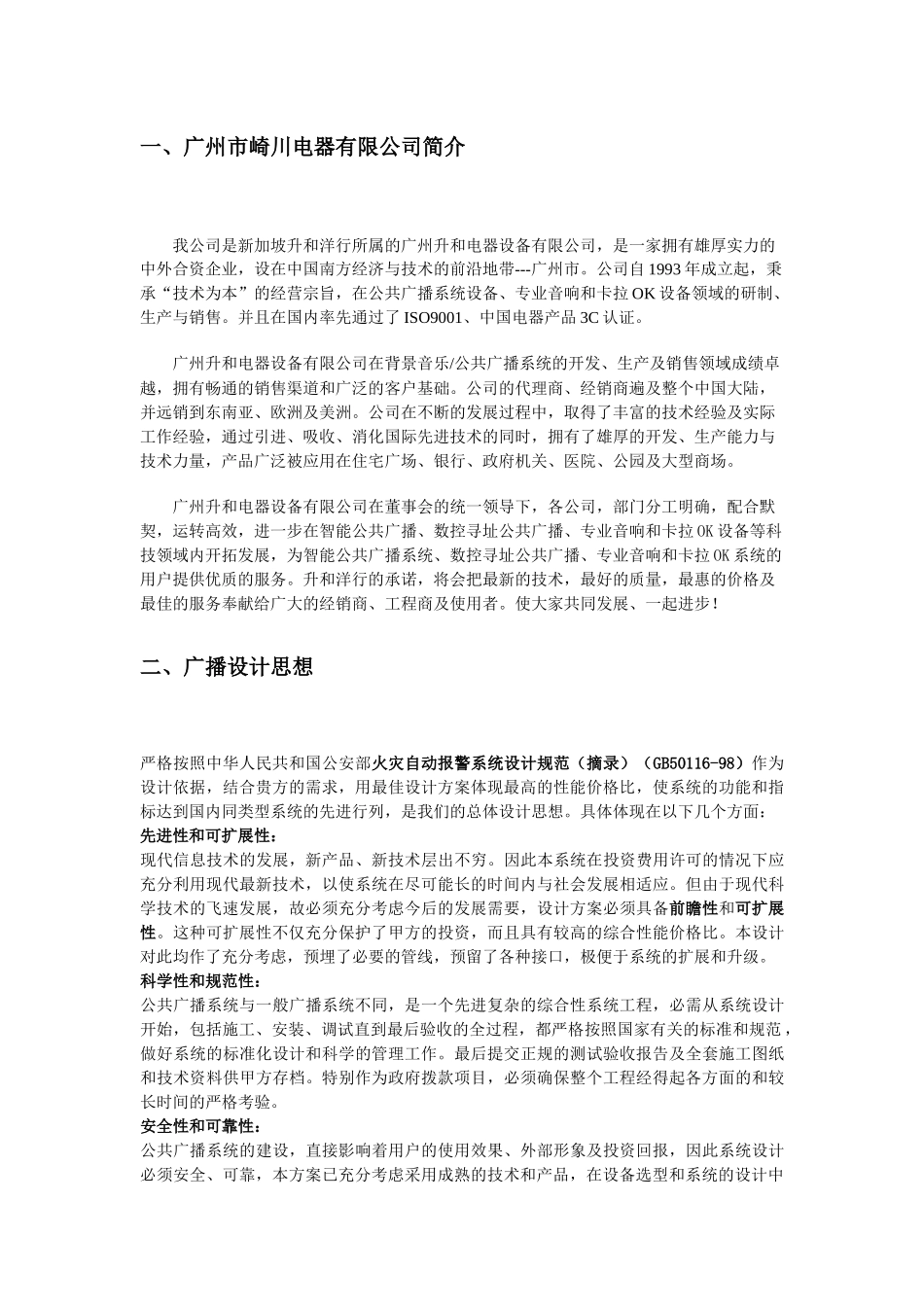 一、广州市崎川电器有限公司简介

我公司是新加坡升和洋行所属的广州升和电器设备有限公司，是一家拥有雄厚实力的中外合资企业，设在中国南方经济与技术的前沿地带---广州市。公司自1993年成立起，秉承“技术为本”的经营宗旨，在公共广播系统设备、专业音响和卡拉OK设备领域的研制、生产与销售。并且在国内率先通过了ISO9001、中国电器产品3C认证。

广州升和电器设备有限公司在背景音乐/公共广播系统的开发、生产及销售领域成绩卓越，拥有畅通的销售渠道和广泛的客户基础。公司的代理商、经销商遍及整个中国大陆，并远销到东南亚、欧洲及美洲。公司在不断的发展过程中，取得了丰富的技术经验及实际工作经验，通过引进、吸收、消化国际先进技术的同时，拥有了雄厚的开发、生产能力与技术力量，产品广泛被应用在住宅广场、银行、政府机关、医院、公园及大型商场。

广州升和电器设备有限公司在董事会的统一领导下，各公司，部门分工明确，配合默契，运转高效，进一步在智能公共广播、数控寻址公共广播、专业音响和卡拉OK设备等科技领域内开拓发展，为智能公共广播系统、数控寻址公共广播、专业音响和卡拉OK系统的用户提供优质的服务。升和洋行的承诺，将会把最新的技术，最好的质量，最惠的价格及最佳的服务奉献给广大的经销商、工程商及使用者。使大家共同发展、一起进步！

二、广播设计思想

严格按照中华人民共和国公安部火灾自动报警系统设计规范（摘录）（GB50116-98）作为设计依据，结合贵方的需求，用最佳设计方案体现最高的性能价格比，使系统的功能和指标达到国内同类型系统的先进行列，是我们的总体设计思想。具体体现在以下几个方面：
先进性和可扩展性：
现代信息技术的发展，新产品、新技术层出不穷。因此本系统在投资费用许可的情况下应充分利用现代最新技术，以使系统在尽可能长的时间内与社会发展相适应。但由于现代科学技术的飞速发展，故必须充分考虑今后的发展需要，设计方案必须具备前瞻性和可扩展性。这种可扩展性不仅充分保护了甲方的投资，而且具有较高的综合性能价格比。本设计对此均作了充分考虑，预埋了必要的管线，预留了各种接口，极便于系统的扩展和升级。
科学性和规范性：
公共广播系统与一般广播系统不同，是一个先进复杂的综合性系统工程，必需从系统设计开始，包括施工、安装、调试直到最后验收的全过程，都严格按照国家有关的标准和规范，做好系统的标准化设计和科学的管理工作。最后提交正规的测试验收报告及全套施工图纸和技术资料供甲方存档。特别作为政府拨款项目，必须确保整个工程经得起各方面的和较长时间的严格考验。
安全性和可靠性：
公共广播系统的建设，直接影响着用户的使用效果、外部形象及投资回报，因此系统设计必须安全、可靠，本方案已充分考虑采用成熟的技术和产品，在设备选型和系统的设计中